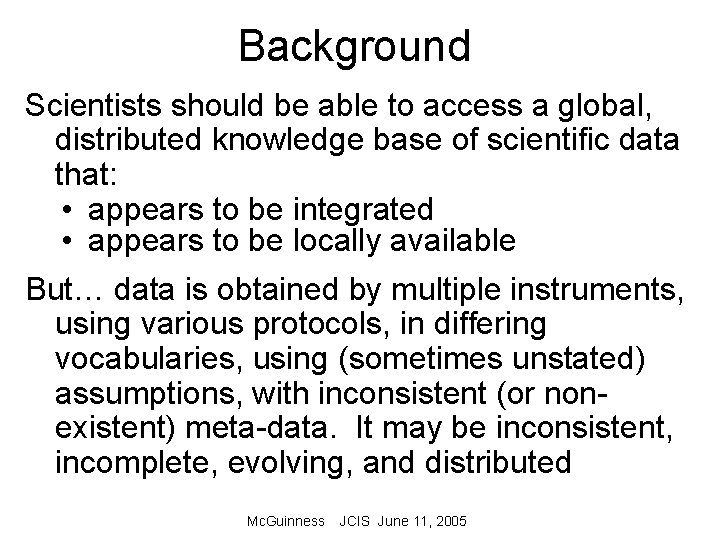 Background

Scientists should be able to access a global, distributed knowledge base of scientific data that:

• appears to be integrated
• appears to be locally available

But… data is obtained by multiple instruments, using various protocols, in differing vocabularies, using (sometimes unstated) assumptions, with inconsistent (or non-existent) meta-data. It may be inconsistent, incomplete, evolving, and distributed

McGuinness JCIS June 11, 2005